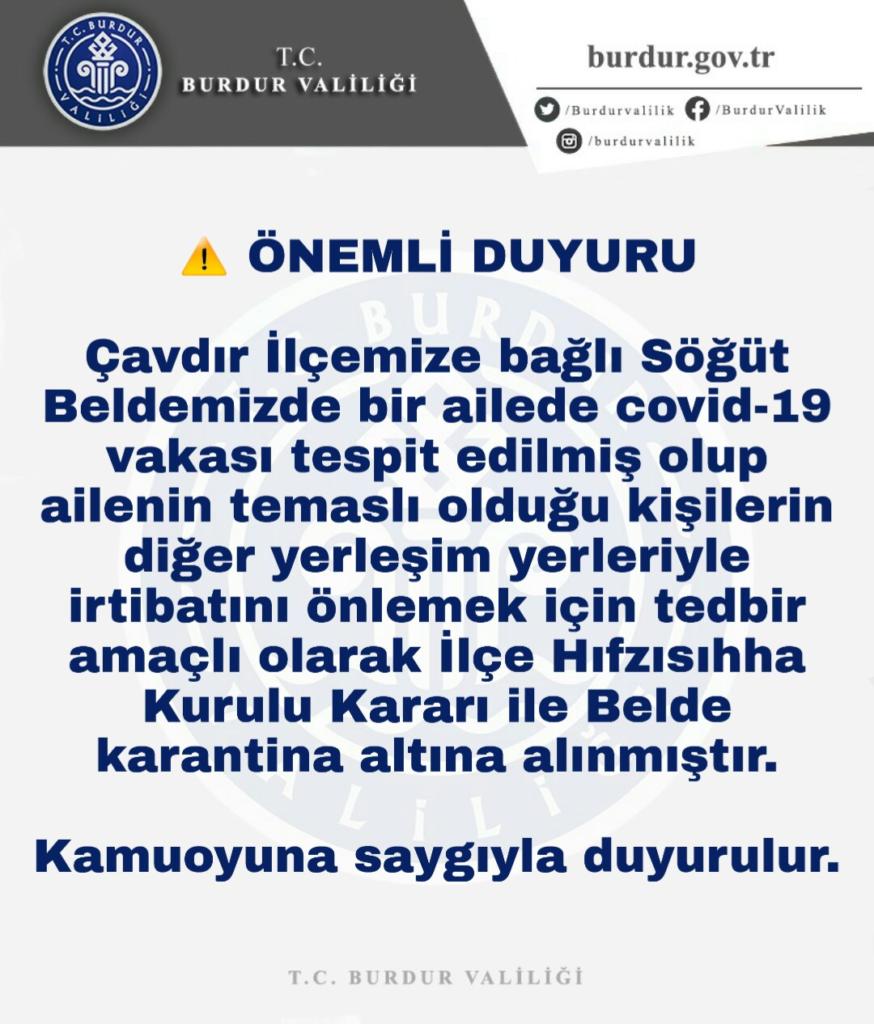 T.C. BURDUR VALİLİĞİ

T.C.
BURDUR VALİLİĞİ

burdur.gov.tr

/Burdurvalilik /BurdurValilik
/burdurvalilik

ÖNEMLİ DUYURU

Çavdır İlçemize bağlı Söğüt Beldemizde bir ailede covid-19 vakası tespit edilmiş olup ailenin temaslı olduğu kişilerin diğer yerleşim yerleriyle irtibatını önlemek için tedbir amaçlı olarak İlçe Hıfzısıhha Kurulu Kararı ile Belde karantina altına alınmıştır.

Kamuoyuna saygıyla duyurulur.

T.C. BURDUR VALİLİĞİ